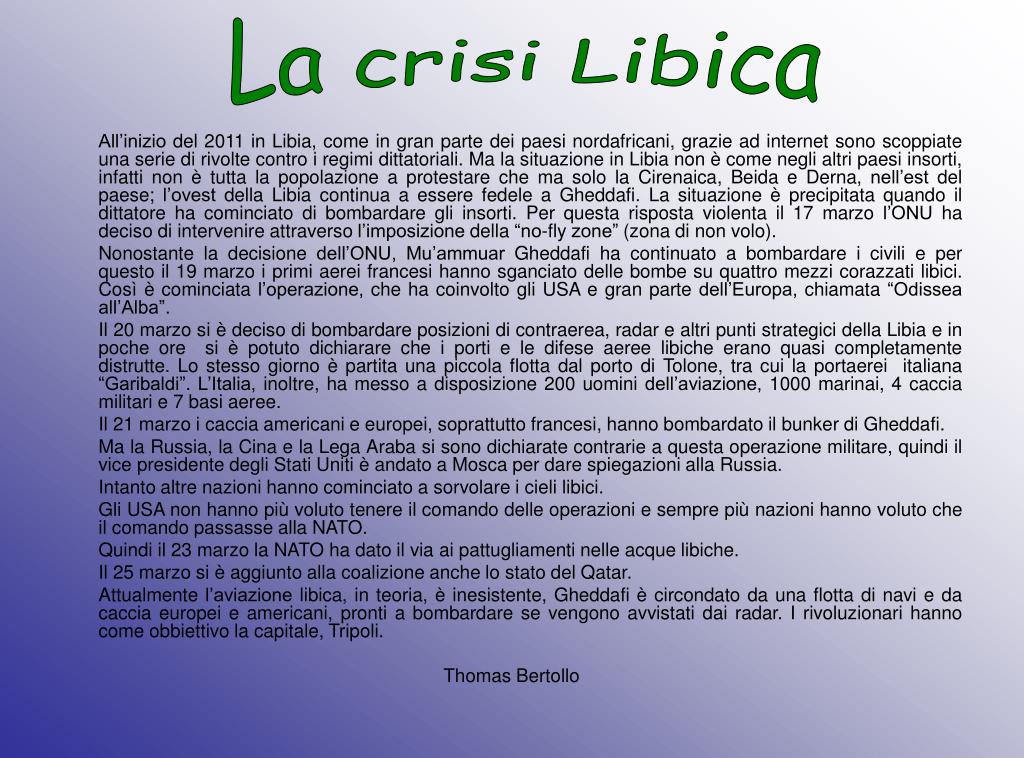 La crisi Libica

All’inizio del 2011 in Libia, come in gran parte dei paesi nordafricani, grazie ad internet sono scoppiate una serie di rivolte contro i regimi dittatoriali. Ma la situazione in Libia non è come negli altri paesi insorti, infatti non è tutta la popolazione a protestare che ma solo la Cirenaica, Beida e Derna, nell’est del paese; l’ovest della Libia continua a essere fedele a Gheddafi. La situazione è precipitata quando il dittatore ha cominciato di bombardare gli insorti. Per questa risposta violenta il 17 marzo l’ONU ha deciso di intervenire attraverso l’imposizione della “no-fly zone” (zona di non volo).

Nonostante la decisione dell’ONU, Mu’ammuar Gheddafi ha continuato a bombardare i civili e per questo il 19 marzo i primi aerei francesi hanno sganciato delle bombe su quattro mezzi corazzati libici. Così è cominciata l’operazione, che ha coinvolto gli USA e gran parte dell’Europa, chiamata “Odissea all’Alba”.

Il 20 marzo si è deciso di bombardare posizioni di contraerea, radar e altri punti strategici della Libia e in poche ore si è potuto dichiarare che i porti e le difese aeree libiche erano quasi completamente distrutte. Lo stesso giorno è partita una piccola flotta dal porto di Tolone, tra cui la portaerei italiana “Garibaldi”. L’Italia, inoltre, ha messo a disposizione 200 uomini dell’aviazione, 1000 marinai, 4 caccia militari e 7 basi aeree.

Il 21 marzo i caccia americani e europei, soprattutto francesi, hanno bombardato il bunker di Gheddafi.

Ma la Russia, la Cina e la Lega Araba si sono dichiarate contrarie a questa operazione militare, quindi il vice presidente degli Stati Uniti è andato a Mosca per dare spiegazioni alla Russia.

Intanto altre nazioni hanno cominciato a sorvolare i cieli libici.

Gli USA non hanno più voluto tenere il comando delle operazioni e sempre più nazioni hanno voluto che il comando passasse alla NATO.

Quindi il 23 marzo la NATO ha dato il via ai pattugliamenti nelle acque libiche.

Il 25 marzo si è aggiunto alla coalizione anche lo stato del Qatar.

Attualmente l’aviazione libica, in teoria, è inesistente, Gheddafi è circondato da una flotta di navi e da caccia europei e americani, pronti a bombardare se vengono avvistati dai radar. I rivoluzionari hanno come obbiettivo la capitale, Tripoli.

Thomas Bertollo